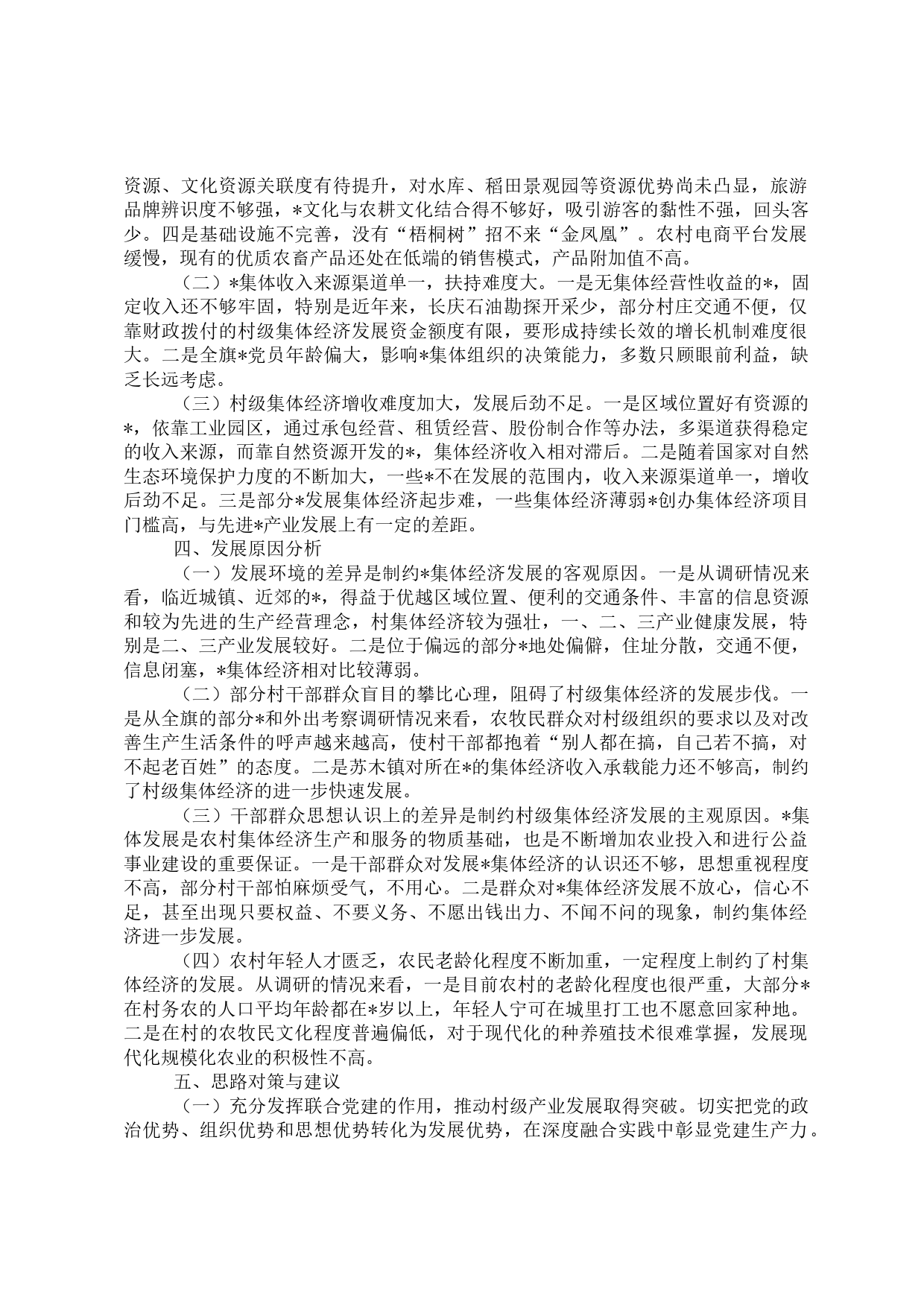 资源、文化资源关联度有待提升，对水库、稻田景观园等资源优势尚未凸显，旅游品牌辨识度不够强，*文化与农耕文化结合得不够好，吸引游客的黏性不强，回头客少。四是基础设施不完善，没有“梧桐树”招不来“金凤凰”。农村电商平台发展缓慢，现有的优质农畜产品还处在低端的销售模式，产品附加值不高。

（二）*集体收入来源渠道单一，扶持难度大。一是无集体经营性收益的*，固定收入还不够牢固，特别是近年来，长庆石油勘探开采少，部分村庄交通不便，仅靠财政拨付的村级集体经济发展资金额度有限，要形成持续长效的增长机制难度很大。二是全旗*党员年龄偏大，影响*集体组织的决策能力，多数只顾眼前利益，缺乏长远考虑。

（三）村级集体经济增收难度加大，发展后劲不足。一是区域位置好有资源的*，依靠工业园区，通过承包经营、租赁经营、股份制合作等办法，多渠道获得稳定的收入来源，而靠自然资源开发的*，集体经济收入相对滞后。二是随着国家对自然生态环境保护力度的不断加大，一些*不在发展的范围内，收入来源渠道单一，增收后劲不足。三是部分*发展集体经济起步难，一些集体经济薄弱*创办集体经济项目门槛高，与先进*产业发展上有一定的差距。

四、发展原因分析

（一）发展环境的差异是制约*集体经济发展的客观原因。一是从调研情况来看，临近城镇、近郊的*，得益于优越区域位置、便利的交通条件、丰富的信息资源和较为先进的生产经营理念，村集体经济较为强壮，一、二、三产业健康发展，特别是二、三产业发展较好。二是位于偏远的部分*地处偏僻，住址分散，交通不便，信息闭塞，*集体经济相对比较薄弱。

（二）部分村干部群众盲目的攀比心理，阻碍了村级集体经济的发展步伐。一是从全旗的部分*和外出考察调研情况来看，农牧民群众对村级组织的要求以及对改善生产生活条件的呼声越来越高，使村干部都抱着“别人都在搞，自己若不搞，对不起老百姓”的态度。二是苏木镇对所在*的集体经济收入承载能力还不够高，制约了村级集体经济的进一步快速发展。

（三）干部群众思想认识上的差异是制约村级集体经济发展的主观原因。*集体发展是农村集体经济生产和服务的物质基础，也是不断增加农业投入和进行公益事业建设的重要保证。一是干部群众对发展*集体经济的认识还不够，思想重视程度不高，部分村干部怕麻烦受气，不用心。二是群众对*集体经济发展不放心，信心不足，甚至出现只要权益、不要义务、不愿出钱出力、不闻不问的现象，制约集体经济进一步发展。

（四）农村年轻人才匮乏，农民老龄化程度不断加重，一定程度上制约了村集体经济的发展。从调研的情况来看，一是目前农村的老龄化程度也很严重，大部分*在村务农的人口平均年龄都在*岁以上，年轻人宁可在城里打工也不愿意回家种地。二是在村的农牧民文化程度普遍偏低，对于现代化的种养殖技术很难掌握，发展现代化规模化农业的积极性不高。

五、思路对策与建议

（一）充分发挥联合党建的作用，推动村级产业发展取得突破。切实把党的政治优势、组织优势和思想优势转化为发展优势，在深度融合实践中彰显党建生产力。